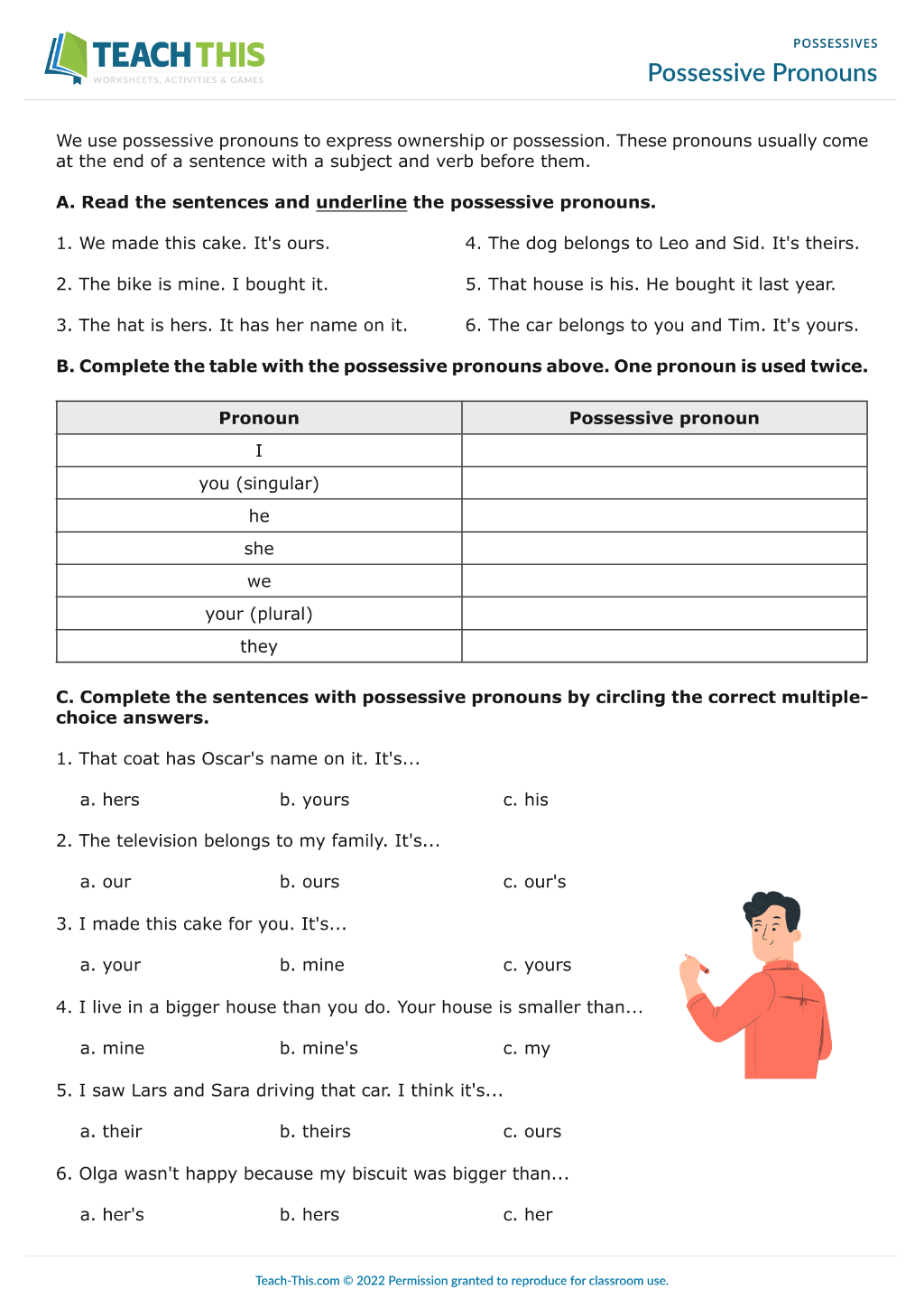 TEACH THIS
WORKSHEETS, ACTIVITIES & GAMES

POSSESSIVES
Possessive Pronouns

We use possessive pronouns to express ownership or possession. These pronouns usually come at the end of a sentence with a subject and verb before them.

A. Read the sentences and underline the possessive pronouns.

1. We made this cake. It's ours.

2. The bike is mine. I bought it.

3. The hat is hers. It has her name on it.

4. The dog belongs to Leo and Sid. It's theirs.

5. That house is his. He bought it last year.

6. The car belongs to you and Tim. It's yours.

B. Complete the table with the possessive pronouns above. One pronoun is used twice.

| Pronoun | Possessive pronoun |
|---|---|
| I | |
| you (singular) | |
| he | |
| she | |
| we | |
| your (plural) | |
| they | |

C. Complete the sentences with possessive pronouns by circling the correct multiple-choice answers.

1. That coat has Oscar's name on it. It's...

a. hers b. yours c. his

2. The television belongs to my family. It's...

a. our b. ours c. our's

3. I made this cake for you. It's...

a. your b. mine c. yours

4. I live in a bigger house than you do. Your house is smaller than...

a. mine b. mine's c. my

5. I saw Lars and Sara driving that car. I think it's...

a. their b. theirs c. ours

6. Olga wasn't happy because my biscuit was bigger than...

a. her's b. hers c. her

Teach-This.com © 2022 Permission granted to reproduce for classroom use.